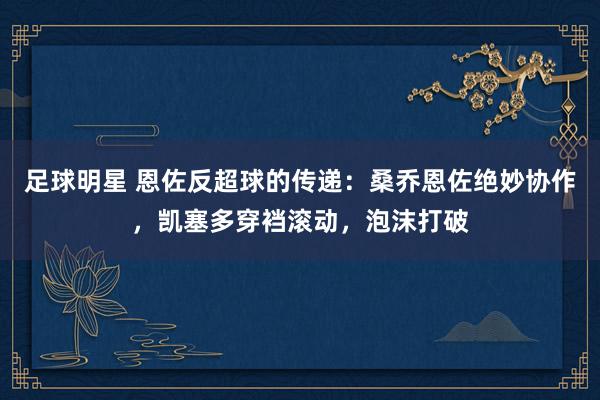 足球明星 恩佐反超球的传递：桑乔恩佐绝妙协作，凯塞多穿裆滚动，泡沫打破